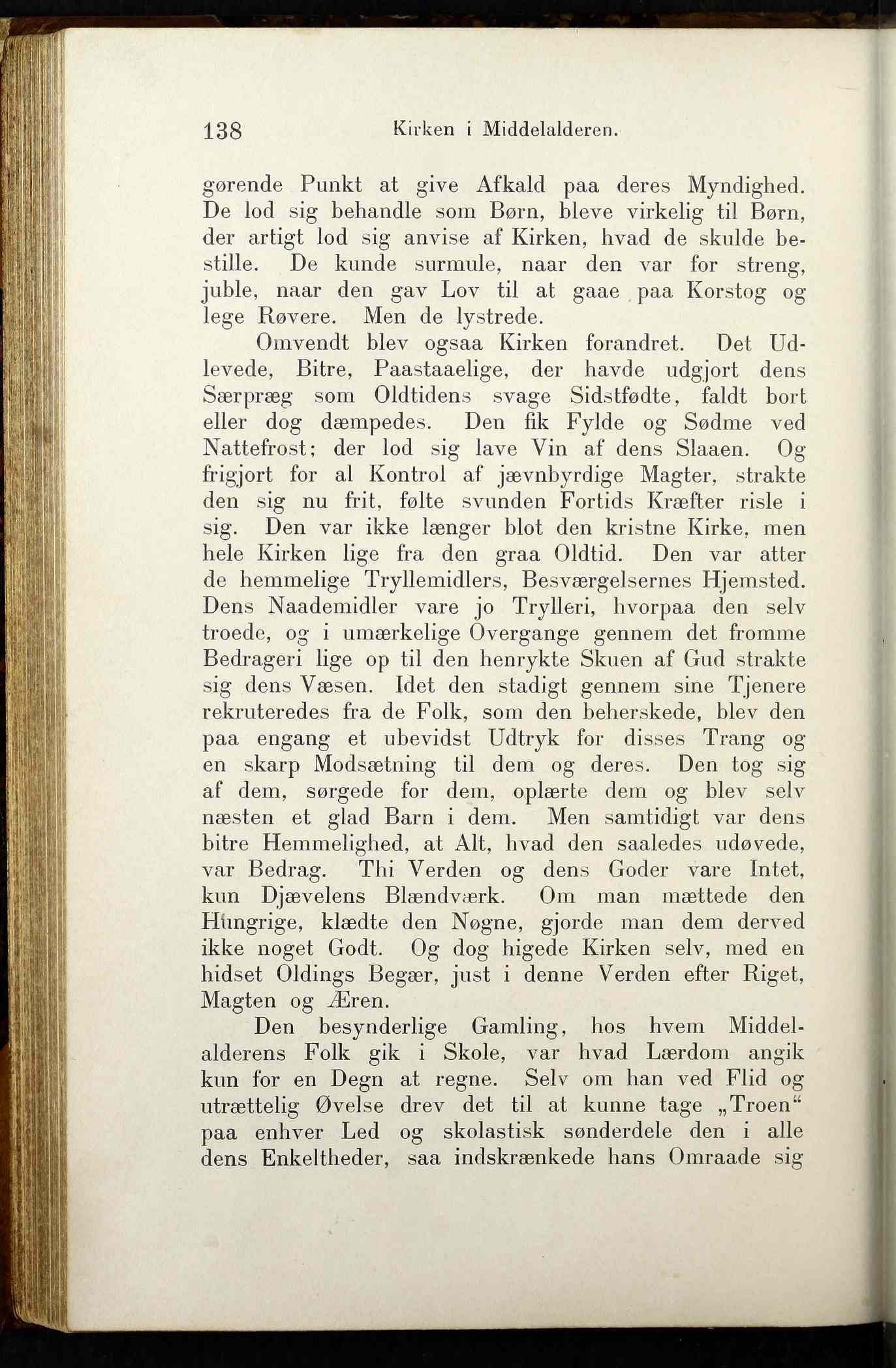 138 Kirken i Middelalderen.

gørende Punkt at give Afkald paa deres Myndighed. De lod sig behandle som Børn, bleve virkelig til Børn, der artigt lod sig anvise af Kirken, hvad de skulde bestille. De kunde surmule, naar den var for streng, juble, naar den gav Lov til at gaae paa Korstog og lege Røvere. Men de lystrede.

Omvendt blev ogsaa Kirken forandret. Det Udlevede, Bitre, Paastaaelige, der havde udgjort dens Særpræg som Oldtidens svage Sidstfødte, faldt bort eller dog dæmpedes. Den fik Fylde og Sødme ved Nattefrost; der lod sig lave Vin af dens Slaaen. Og frigjort for al Kontrol af jævnbyrdige Magter, strakte den sig nu frit, følte svunden Fortids Kræfter risle i sig. Den var ikke længer blot den kristne Kirke, men hele Kirken lige fra den graa Oldtid. Den var atter de hemmelige Tryllemidlers, Besværgelsernes Hjemsted. Dens Naademidler vare jo Trylleri, hvorpaa den selv troede, og i umærkelige Overgange gennem det fromme Bedrageri lige op til den henrykte Skuen af Gud strakte sig dens Væsen. Idet den stadigt gennem sine Tjenere rekruteredes fra de Folk, som den beherskede, blev den paa engang et ubevidst Udtryk for disses Trang og en skarp Modsætning til dem og deres. Den tog sig af dem, sørgede for dem, oplærte dem og blev selv næsten et glad Barn i dem. Men samtidigt var dens bitre Hemmelighed, at Alt, hvad den saaledes udøvede, var Bedrag. Thi Verden og dens Goder vare Intet, kun Djævelens Blændværk. Om man mættede den Hungrige, klædte den Nøgne, gjorde man dem derved ikke noget Godt. Og dog higede Kirken selv, med en hidset Oldings Begær, just i denne Verden efter Riget, Magten og Æren.

Den besynderlige Gamling, hos hvem Middelalderens Folk gik i Skole, var hvad Lærdom angik kun for en Degn at regne. Selv om han ved Flid og utrættelig Øvelse drev det til at kunne tage „Troen“ paa enhver Led og skolastisk sønderdele den i alle dens Enkeltheder, saa indskrænkede hans Omraade sig